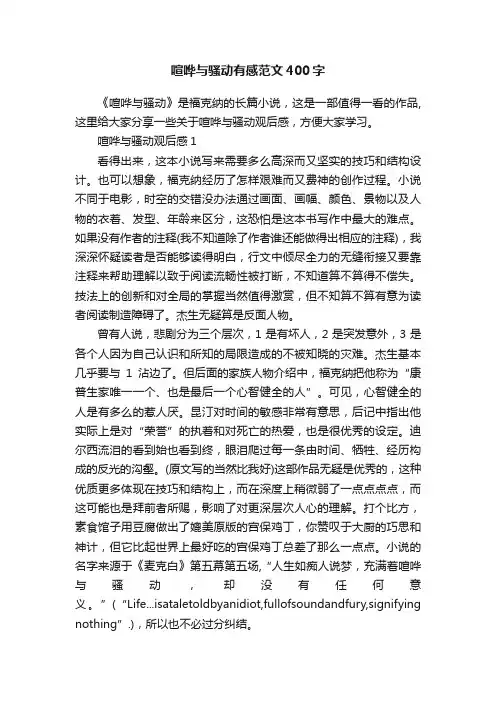 喧哗与骚动有感范文400字

《喧哗与骚动》是福克纳的长篇小说，这是一部值得一看的作品,这里给大家分享一些关于喧哗与骚动观后感，方便大家学习。

喧哗与骚动观后感1

看得出来，这本小说写来需要多么高深而又坚实的技巧和结构设计。也可以想象，福克纳经历了怎样艰难而又费神的创作过程。小说不同于电影，时空的交错没办法通过画面、画幅、颜色、景物以及人物的衣着、发型、年龄来区分，这恐怕是这本书写作中最大的难点。如果没有作者的注释(我不知道除了作者谁还能做得出相应的注释)，我深深怀疑读者是否能够读得明白，行文中倾尽全力的无缝衔接又要靠注释来帮助理解以致于阅读流畅性被打断，不知道算不算得不偿失。技法上的创新和对全局的掌握当然值得激赏，但不知算不算有意为读者阅读制造障碍了。杰生无疑算是反面人物。

曾有人说，悲剧分为三个层次，1是有坏人，2是突发意外，3是各个人因为自己认识和所知的局限造成的不被知晓的灾难。杰生基本几乎要与1沾边了。但后面的家族人物介绍中，福克纳把他称为“康普生家唯一一个、也是最后一个心智健全的人”。可见，心智健全的人是有多么的惹人厌。昆汀对时间的敏感非常有意思，后记中指出他实际上是对“荣誉”的执着和对死亡的热爱，也是很优秀的设定。迪尔西流泪的看到始也看到终，眼泪爬过每一条由时间、牺牲、经历构成的反光的沟壑。(原文写的当然比我好)这部作品无疑是优秀的，这种优质更多体现在技巧和结构上，而在深度上稍微弱了一点点点点，而这可能也是拜前者所赐，影响了对更深层次人心的理解。打个比方，素食馆子用豆腐做出了媲美原版的宫保鸡丁，你赞叹于大厨的巧思和神计，但它比起世界上最好吃的宫保鸡丁总差了那么一点点。小说的名字来源于《麦克白》第五幕第五场，“人生如痴人说梦，充满着喧哗与骚动，却没有任何意义。”(“Life...isataletoldbyanidiot,fullofsoundandfury,signifying nothing”.)，所以也不必过分纠结。